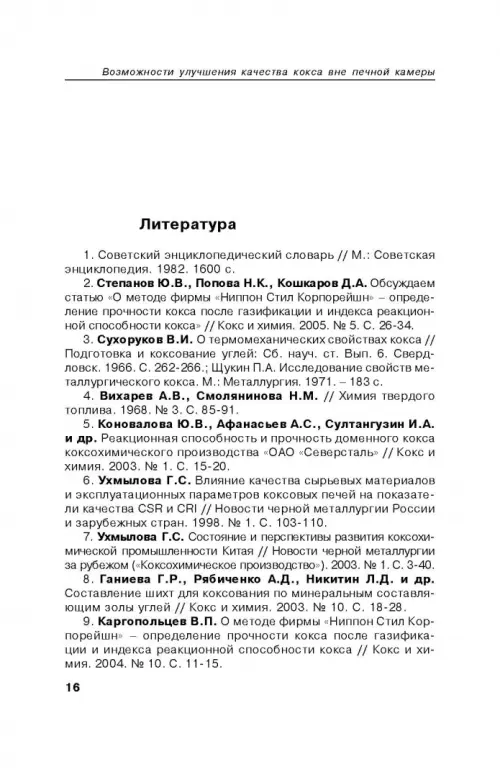 Возможности улучшения качества кокса вне печной камеры

Литература

1. Советский энциклопедический словарь // М.: Советская энциклопедия. 1982. 1600 с.

2. Степанов Ю.В., Попова Н.К., Кошкаров Д.А. Обсуждаем статью «О методе фирмы «Ниппон Стил Корпорейшн» – определение прочности кокса после газификации и индекса реакционной способности кокса» // Кокс и химия. 2005. № 5. С. 26-34.

3. Сухоруков В.И. О термомеханических свойствах кокса // Подготовка и коксование углей: Сб. науч. ст. Вып. 6. Свердловск. 1966. С. 262-266.; Щукин П.А. Исследование свойств металлургического кокса. М.: Металлургия. 1971. – 183 с.

4. Вихарев А.В., Смолянинова Н.М. // Химия твердого топлива. 1968. № 3. С. 85-91.

5. Коновалова Ю.В., Афанасьев А.С., Султангузин И.А. и др. Реакционная способность и прочность доменного кокса коксохимического производства «ОАО «Северсталь» // Кокс и химия. 2003. № 1. С. 15-20.

6. Ухмылова Г.С. Влияние качества сырьевых материалов и эксплуатационных параметров коксовых печей на показатели качества CSR и CRI // Новости черной металлургии России и зарубежных стран. 1998. № 1. С. 103-110.

7. Ухмылова Г.С. Состояние и перспективы развития коксохимической промышленности Китая // Новости черной металлургии за рубежом («Коксохимическое производство»). 2003. № 1. С. 3-40.

8. Ганиева Г.Р., Рябиченко А.Д., Никитин Л.Д. и др. Составление шихт для коксования по минеральным составляющим золы углей // Кокс и химия. 2003. № 10. С. 18-28.

9. Каргопольцев В.П. О методе фирмы «Ниппон Стил Корпорейшн» – определение прочности кокса после газификации и индекса реакционной способности кокса // Кокс и химия. 2004. № 10. С. 11-15.

16